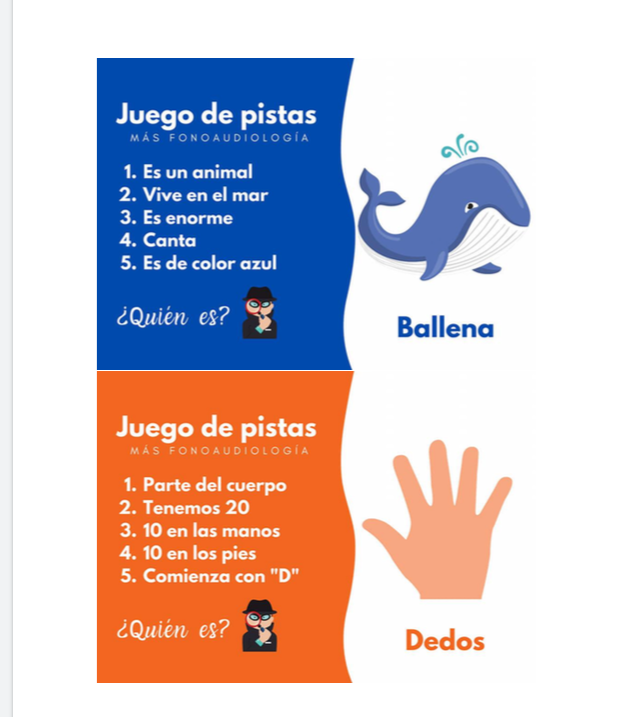 Juego de pistas
MÁS FONOAUDIOLOGÍA

1. Es un animal
2. Vive en el mar
3. Es enorme
4. Canta
5. Es de color azul

¿Quién es?

Ballena

Juego de pistas
MÁS FONOAUDIOLOGÍA

1. Parte del cuerpo
2. Tenemos 20
3. 10 en las manos
4. 10 en los pies
5. Comienza con "D"

¿Quién es?

Dedos